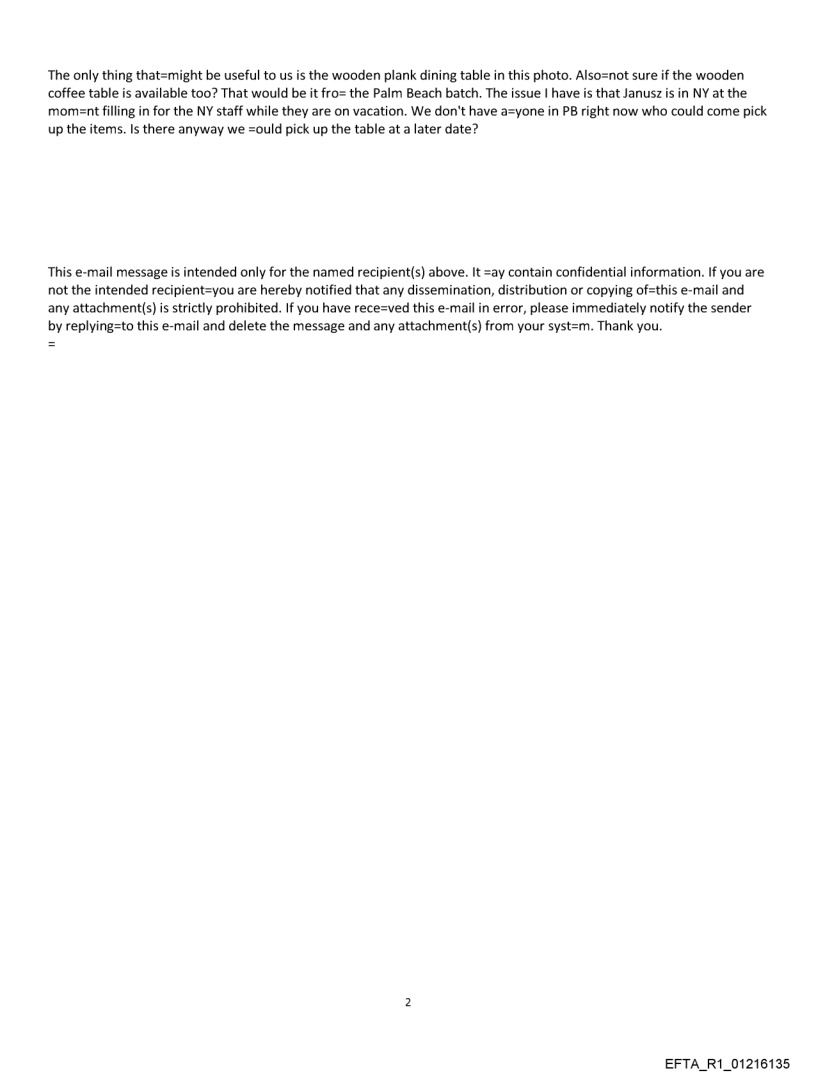 The only thing that=might be useful to us is the wooden plank dining table in this photo. Also=not sure if the wooden coffee table is available too? That would be it fro= the Palm Beach batch. The issue I have is that Janusz is in NY at the mom=nt filling in for the NY staff while they are on vacation. We don't have a=yone in PB right now who could come pick up the items. Is there anyway we =ould pick up the table at a later date?

This e-mail message is intended only for the named recipient(s) above. It =ay contain confidential information. If you are not the intended recipient=you are hereby notified that any dissemination, distribution or copying of=this e-mail and any attachment(s) is strictly prohibited. If you have rece=ved this e-mail in error, please immediately notify the sender by replying=to this e-mail and delete the message and any attachment(s) from your syst=m. Thank you.
=

2

EFTA_R1_01216135